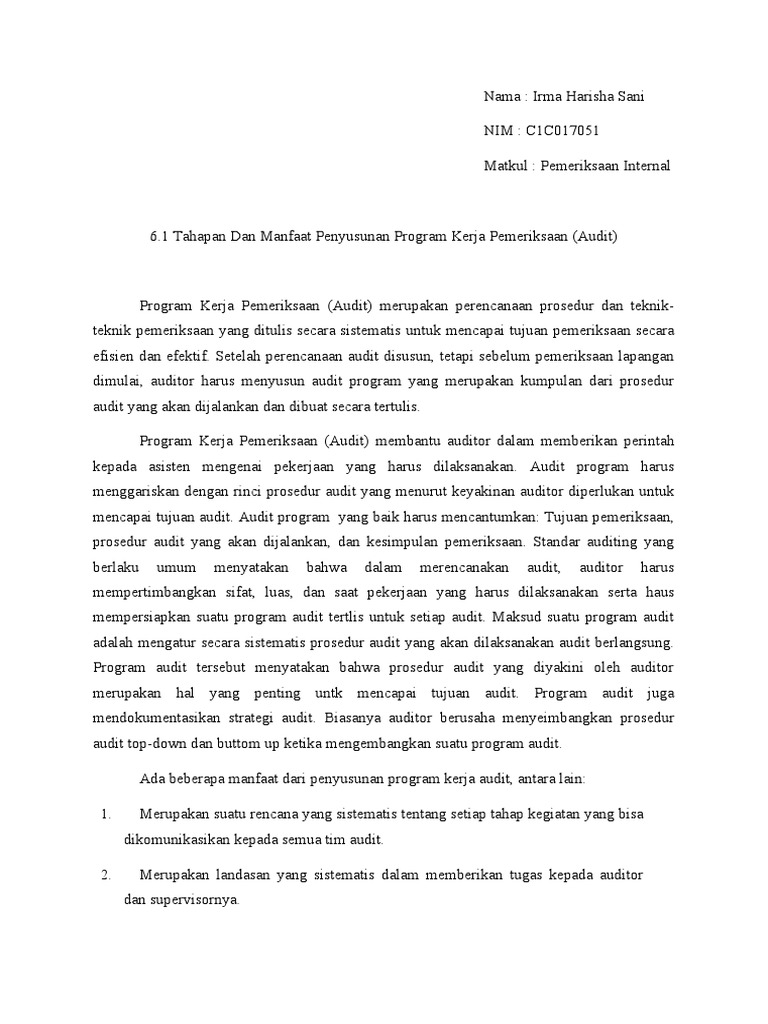 Nama : Irma Harisha Sani

NIM : C1C017051

Matkul : Pemeriksaan Internal

6.1 Tahapan Dan Manfaat Penyusunan Program Kerja Pemeriksaan (Audit)

Program Kerja Pemeriksaan (Audit) merupakan perencanaan prosedur dan teknik-teknik pemeriksaan yang ditulis secara sistematis untuk mencapai tujuan pemeriksaan secara efisien dan efektif. Setelah perencanaan audit disusun, tetapi sebelum pemeriksaan lapangan dimulai, auditor harus menyusun audit program yang merupakan kumpulan dari prosedur audit yang akan dijalankan dan dibuat secara tertulis.

Program Kerja Pemeriksaan (Audit) membantu auditor dalam memberikan perintah kepada asisten mengenai pekerjaan yang harus dilaksanakan. Audit program harus menggariskan dengan rinci prosedur audit yang menurut keyakinan auditor diperlukan untuk mencapai tujuan audit. Audit program yang baik harus mencantumkan: Tujuan pemeriksaan, prosedur audit yang akan dijalankan, dan kesimpulan pemeriksaan. Standar auditing yang berlaku umum menyatakan bahwa dalam merencanakan audit, auditor harus mempertimbangkan sifat, luas, dan saat pekerjaan yang harus dilaksanakan serta haus mempersiapkan suatu program audit tertlis untuk setiap audit. Maksud suatu program audit adalah mengatur secara sistematis prosedur audit yang akan dilaksanakan audit berlangsung. Program audit tersebut menyatakan bahwa prosedur audit yang diyakini oleh auditor merupakan hal yang penting untk mencapai tujuan audit. Program audit juga mendokumentasikan strategi audit. Biasanya auditor berusaha menyeimbangkan prosedur audit top-down dan buttom up ketika mengembangkan suatu program audit.

Ada beberapa manfaat dari penyusunan program kerja audit, antara lain:

1. Merupakan suatu rencana yang sistematis tentang setiap tahap kegiatan yang bisa dikomunikasikan kepada semua tim audit.

2. Merupakan landasan yang sistematis dalam memberikan tugas kepada auditor dan supervisornya.